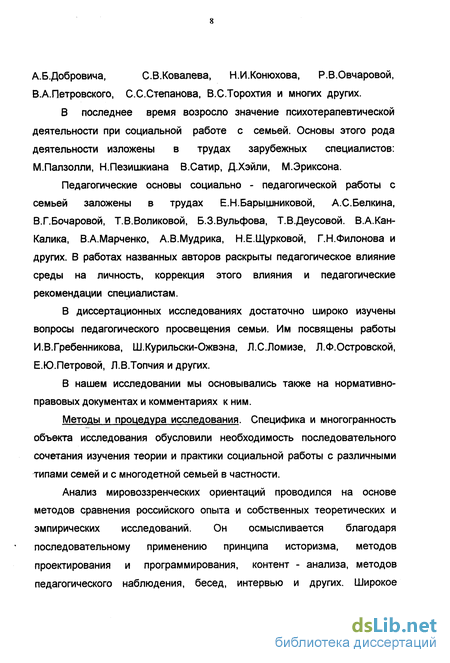 8

А.Б.Добровича, С.В.Ковалева, Н.И.Конюхова, Р.В.Овчаровой, В.А.Петровского, С.С.Степанова, В.С.Торохтия и многих других.

В последнее время возросло значение психотерапевтической деятельности при социальной работе с семьей. Основы этого рода деятельности изложены в трудах зарубежных специалистов: М.Палзолли, Н.Пезишкиана В.Сатир, Д.Хэйли, М.Эриксона.

Педагогические основы социально - педагогической работы с семьей заложены в трудах Е.Н.Барышниковой, А.С.Белкина, В.Г.Бочаровой, Т.В.Воликовой, Б.З.Вульфова, Т.В.Деусовой. В.А.Кан-Калика, В.А.Марченко, А.В.Мудрика, Н.Е.Щурковой, Г.Н.Филонова и других. В работах названных авторов раскрыты педагогическое влияние среды на личность, коррекция этого влияния и педагогические рекомендации специалистам.

В диссертационных исследованиях достаточно широко изучены вопросы педагогического просвещения семьи. Им посвящены работы И.В.Гребенникова, Ш.Курильски-Ожвэна, Л.С.Ломизе, Л.Ф.Островской, Е.Ю.Петровой, Л.В.Топчия и других.

В нашем исследовании мы основывались также на нормативно-правовых документах и комментариях к ним.

Методы и процедура исследования. Специфика и многогранность объекта исследования обусловили необходимость последовательного сочетания изучения теории и практики социальной работы с различными типами семей и с многодетной семьей в частности.

Анализ мировоззренческих ориентаций проводился на основе методов сравнения российского опыта и собственных теоретических и эмпирических исследований. Он осмысливается благодаря последовательному применению принципа историзма, методов проектирования и программирования, контент - анализа, методов педагогического наблюдения, бесед, интервью и других. Широкое

dsLib.net
библиотека диссертаций